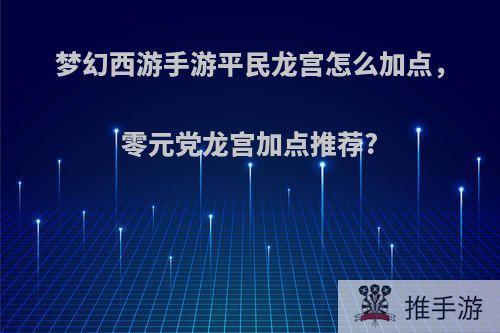 梦幻西游手游平民龙宫怎么加点，

零元党龙宫加点推荐?

推手游